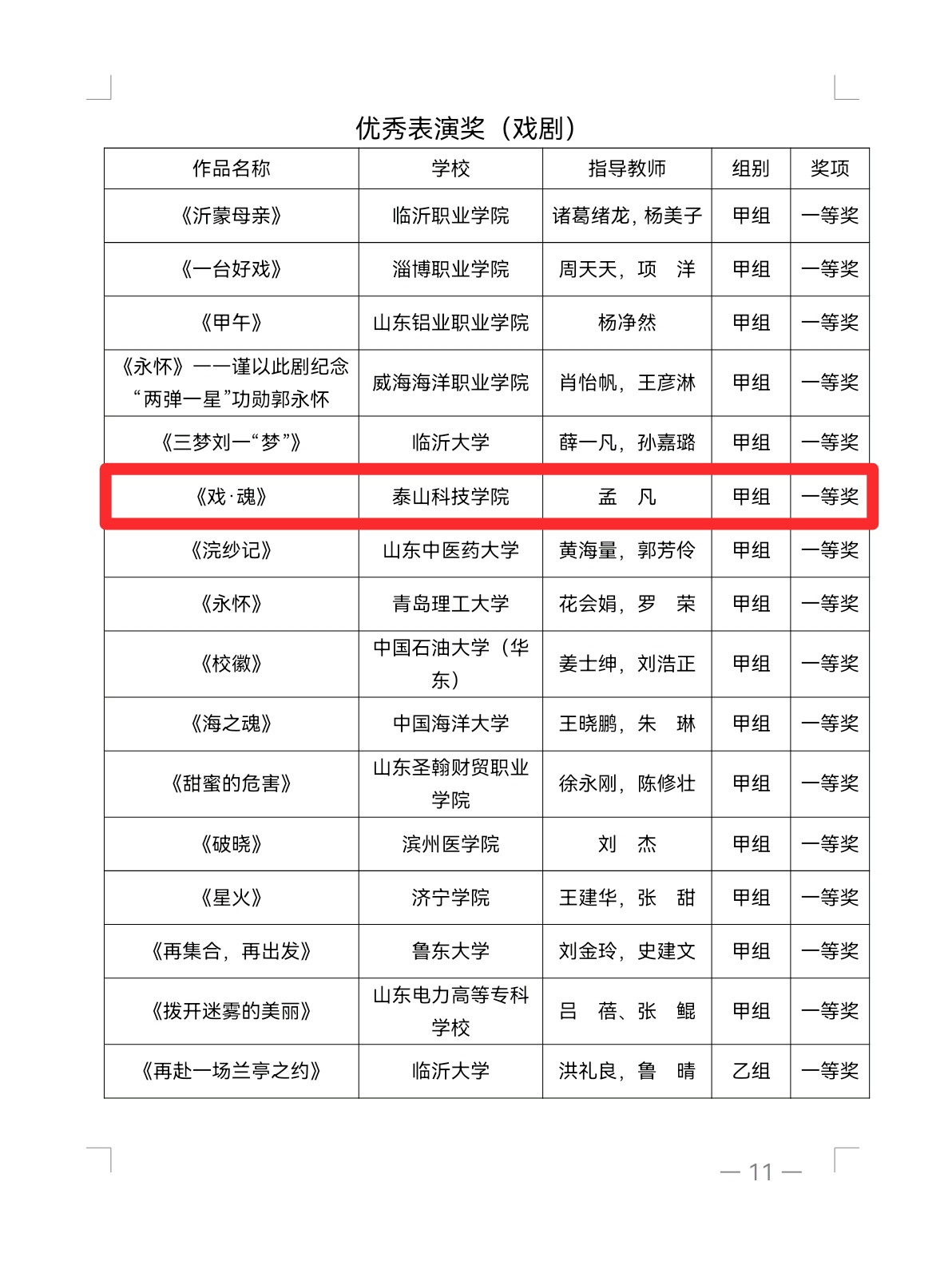 优秀表演奖（戏剧）

| 作品名称 | 学校 | 指导教师 | 组别 | 奖项 |
|---|---|---|---|---|
| 《沂蒙母亲》 | 临沂职业学院 | 诸葛绪龙，杨美子 | 甲组 | 一等奖 |
| 《一台好戏》 | 淄博职业学院 | 周天天，项　洋 | 甲组 | 一等奖 |
| 《甲午》 | 山东铝业职业学院 | 杨净然 | 甲组 | 一等奖 |
| 《永怀》——谨以此剧纪念“两弹一星”功勋郭永怀 | 威海海洋职业学院 | 肖怡帆，王彦淋 | 甲组 | 一等奖 |
| 《三梦刘一“梦”》 | 临沂大学 | 薛一凡，孙嘉璐 | 甲组 | 一等奖 |
| 《戏·魂》 | 泰山科技学院 | 孟　凡 | 甲组 | 一等奖 |
| 《浣纱记》 | 山东中医药大学 | 黄海量，郭芳伶 | 甲组 | 一等奖 |
| 《永怀》 | 青岛理工大学 | 花会娟，罗　荣 | 甲组 | 一等奖 |
| 《校徽》 | 中国石油大学（华东） | 姜士绅，刘浩正 | 甲组 | 一等奖 |
| 《海之魂》 | 中国海洋大学 | 王晓鹏，朱　琳 | 甲组 | 一等奖 |
| 《甜蜜的危害》 | 山东圣翰财贸职业学院 | 徐永刚，陈修壮 | 甲组 | 一等奖 |
| 《破晓》 | 滨州医学院 | 刘　杰 | 甲组 | 一等奖 |
| 《星火》 | 济宁学院 | 王建华，张　甜 | 甲组 | 一等奖 |
| 《再集合，再出发》 | 鲁东大学 | 刘金玲，史建文 | 甲组 | 一等奖 |
| 《拨开迷雾的美丽》 | 山东电力高等专科学校 | 吕　蓓、张　鲲 | 甲组 | 一等奖 |
| 《再赴一场兰亭之约》 | 临沂大学 | 洪礼良，鲁　晴 | 乙组 | 一等奖 |

— 11 —